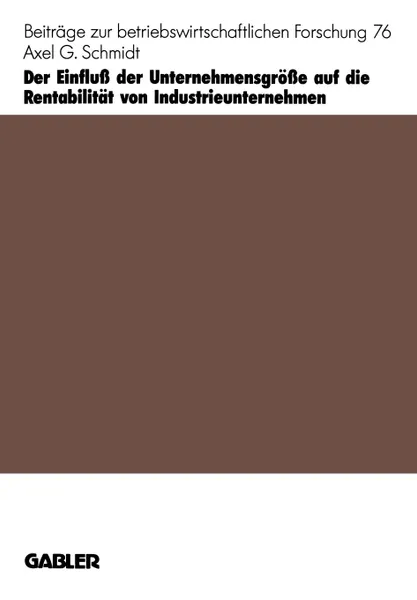 Beiträge zur betriebswirtschaftlichen Forschung 76
Axel G. Schmidt

Der Einfluß der Unternehmensgröße auf die Rentabilität von Industrieunternehmen

GABLER